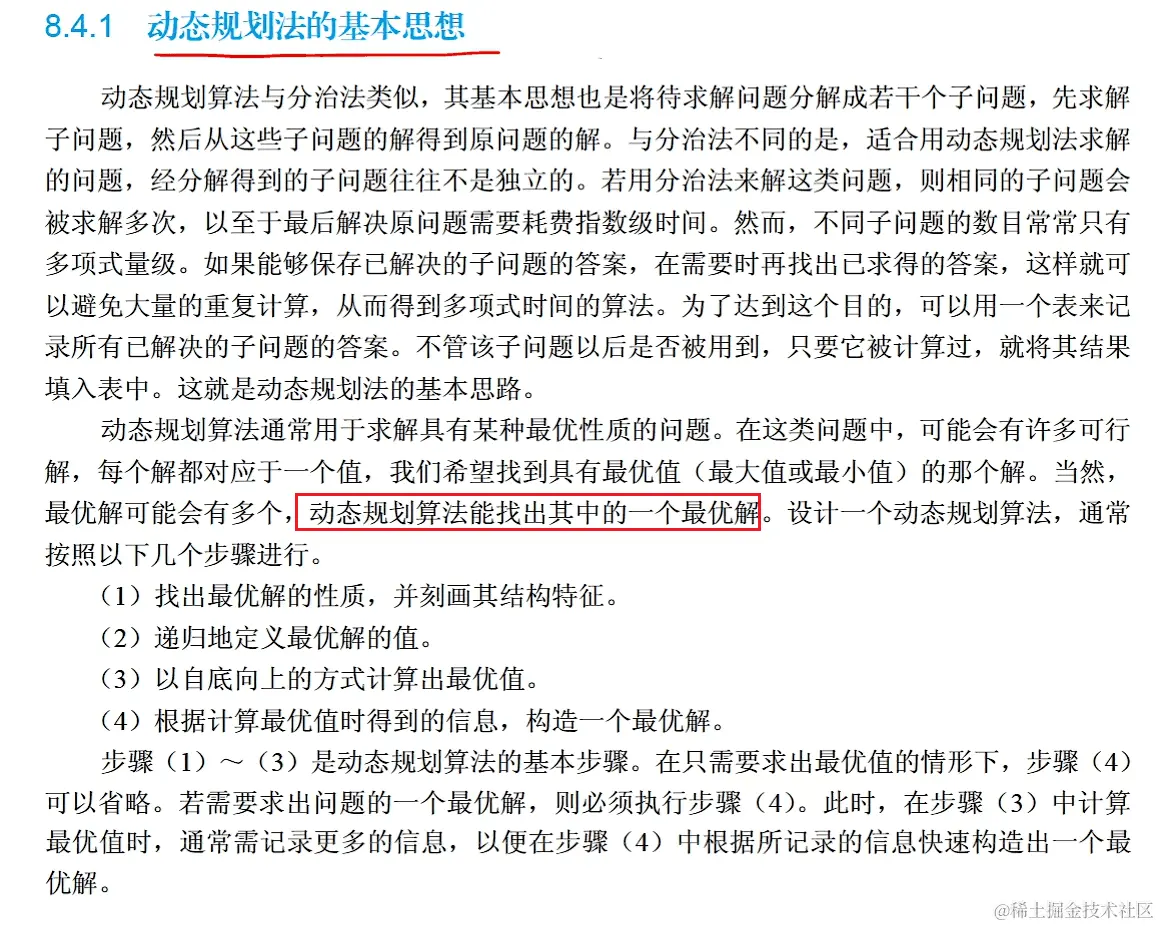 8.4.1 动态规划法的基本思想

动态规划算法与分治法类似，其基本思想也是将待求解问题分解成若干个子问题，先求解子问题，然后从这些子问题的解得到原问题的解。与分治法不同的是，适合用动态规划法求解的问题，经分解得到的子问题往往不是独立的。若用分治法来解这类问题，则相同的子问题会被求解多次，以至于最后解决原问题需要耗费指数级时间。然而，不同子问题的数目常常只有多项式量级。如果能够保存已解决的子问题的答案，在需要时再找出已求得的答案，这样就可以避免大量的重复计算，从而得到多项式时间的算法。为了达到这个目的，可以用一个表来记录所有已解决的子问题的答案。不管该子问题以后是否被用到，只要它被计算过，就将其结果填入表中。这就是动态规划法的基本思路。

动态规划算法通常用于求解具有某种最优性质的问题。在这类问题中，可能会有许多可行解，每个解都对应于一个值，我们希望找到具有最优值（最大值或最小值）的那个解。当然，最优解可能会有多个，动态规划算法能找出其中的一个最优解。设计一个动态规划算法，通常按照以下几个步骤进行。

（1）找出最优解的性质，并刻画其结构特征。

（2）递归地定义最优解的值。

（3）以自底向上的方式计算出最优值。

（4）根据计算最优值时得到的信息，构造一个最优解。

步骤（1）～（3）是动态规划算法的基本步骤。在只需要求出最优值的情形下，步骤（4）可以省略。若需要求出问题的一个最优解，则必须执行步骤（4）。此时，在步骤（3）中计算最优值时，通常需记录更多的信息，以便在步骤（4）中根据所记录的信息快速构造出一个最优解。

@稀土掘金技术社区